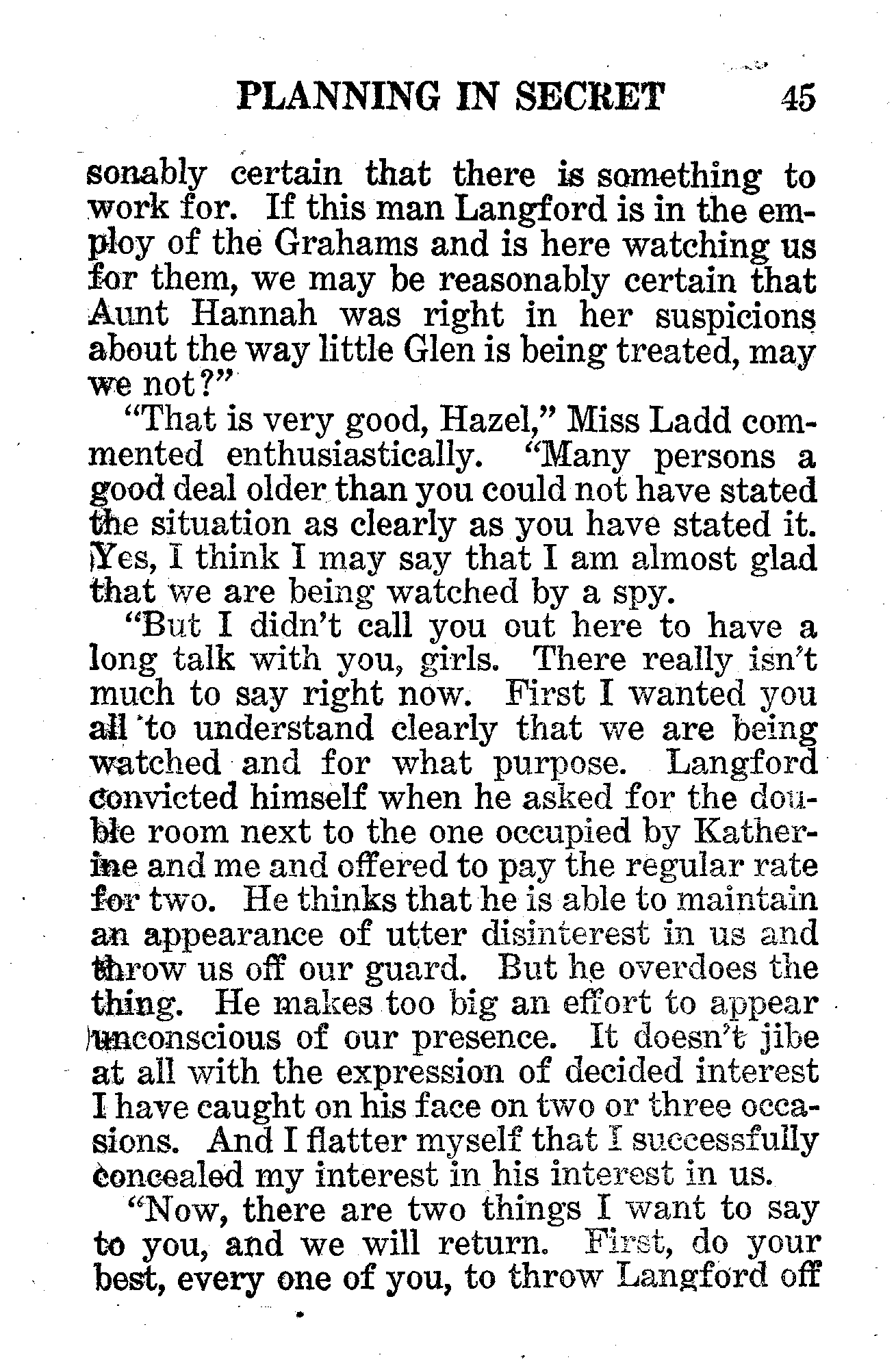 PLANNING IN SECRET 45

sonably certain that there is something to work for. If this man Langford is in the employ of the Grahams and is here watching us for them, we may be reasonably certain that Aunt Hannah was right in her suspicions about the way little Glen is being treated, may we not?"

"That is very good, Hazel," Miss Ladd commented enthusiastically. "Many persons a good deal older than you could not have stated the situation as clearly as you have stated it. Yes, I think I may say that I am almost glad that we are being watched by a spy.

"But I didn't call you out here to have a long talk with you, girls. There really isn't much to say right now. First I wanted you all to understand clearly that we are being watched and for what purpose. Langford convicted himself when he asked for the double room next to the one occupied by Katherine and me and offered to pay the regular rate for two. He thinks that he is able to maintain an appearance of utter disinterest in us and throw us off our guard. But he overdoes the thing. He makes too big an effort to appear unconscious of our presence. It doesn't jibe at all with the expression of decided interest I have caught on his face on two or three occasions. And I flatter myself that I successfully concealed my interest in his interest in us.

"Now, there are two things I want to say to you, and we will return. First, do your best, every one of you, to throw Langford off